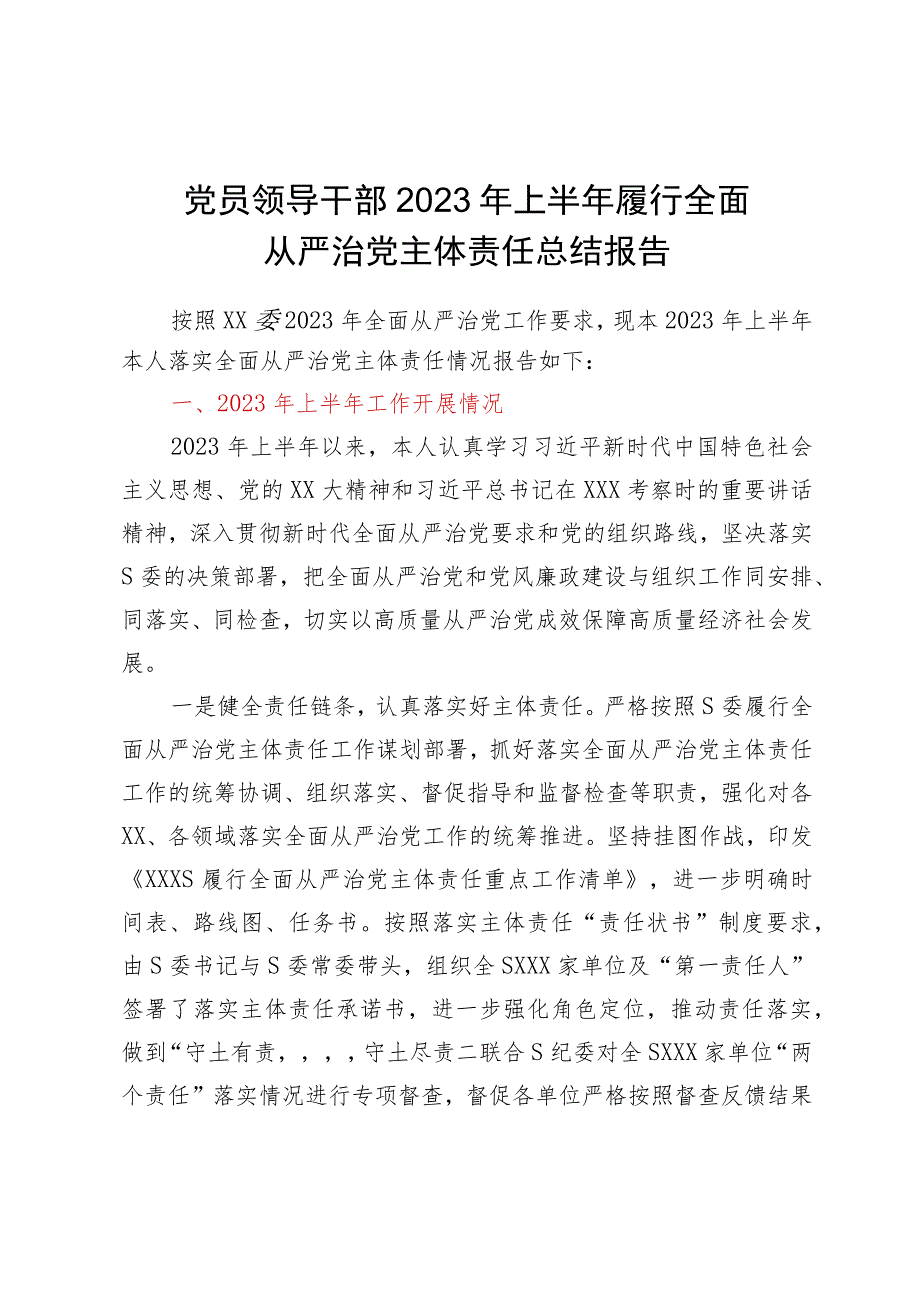 党员领导干部2023年上半年履行全面从严治党主体责任总结报告

按照XX委2023年全面从严治党工作要求，现本2023年上半年本人落实全面从严治党主体责任情况报告如下：

一、2023年上半年工作开展情况

2023年上半年以来，本人认真学习习近平新时代中国特色社会主义思想、党的XX大精神和习近平总书记在XXX考察时的重要讲话精神，深入贯彻新时代全面从严治党要求和党的组织路线，坚决落实S委的决策部署，把全面从严治党和党风廉政建设与组织工作同安排、同落实、同检查，切实以高质量从严治党成效保障高质量经济社会发展。

一是健全责任链条，认真落实好主体责任。严格按照S委履行全面从严治党主体责任工作谋划部署，抓好落实全面从严治党主体责任工作的统筹协调、组织落实、督促指导和监督检查等职责，强化对各XX、各领域落实全面从严治党工作的统筹推进。坚持挂图作战，印发《XXXS履行全面从严治党主体责任重点工作清单》，进一步明确时间表、路线图、任务书。按照落实主体责任“责任状书”制度要求，由S委书记与S委常委带头，组织全SXXX家单位及“第一责任人”签署了落实主体责任承诺书，进一步强化角色定位，推动责任落实，做到“守土有责，，，，守土尽责二联合S纪委对全SXXX家单位“两个责任”落实情况进行专项督查，督促各单位严格按照督查反馈结果